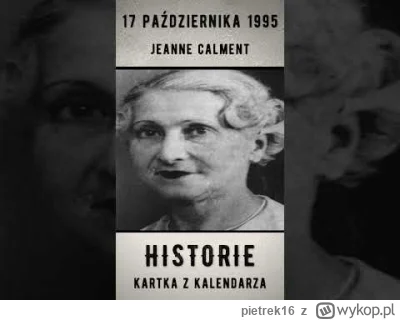 17 PAŹDZIERNIKA 1995

JEANNE CALMENT

HISTORIE

KARTKA Z KALENDARZA

pietrek16 z wykop.pl